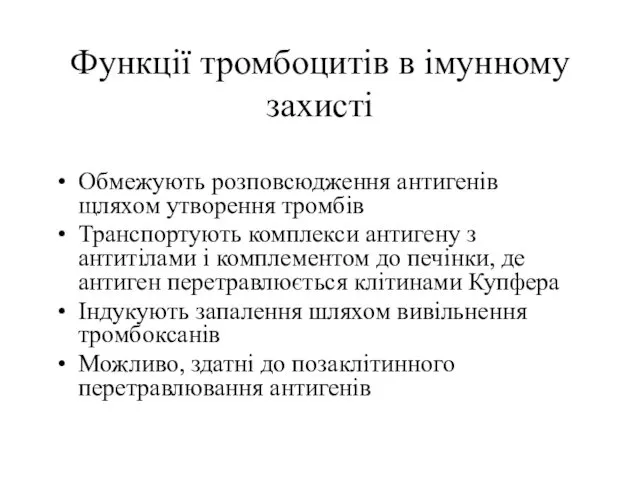 Функції тромбоцитів в імунному захисті

• Обмежують розповсюдження антигенів щляхом утворення тромбів
• Транспортують комплекси антигену з антитілами і комплементом до печінки, де антиген перетравлюється клітинами Купфера
• Індукують запалення шляхом вивільнення тромбоксанів
• Можливо, здатні до позаклітинного перетравлювання антигенів